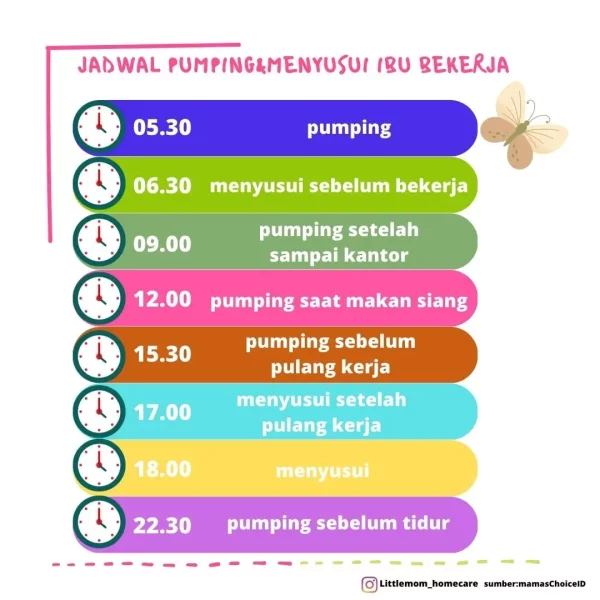 JADWAL PUMPING&MENYUSUI IBU BEKERJA

05.30 pumping

06.30 menyusui sebelum bekerja

09.00 pumping setelah sampai kantor

12.00 pumping saat makan siang

15.30 pumping sebelum pulang kerja

17.00 menyusui setelah pulang kerja

18.00 menyusui

22.30 pumping sebelum tidur

Littlemom_homecare sumber:mamasChoiceID